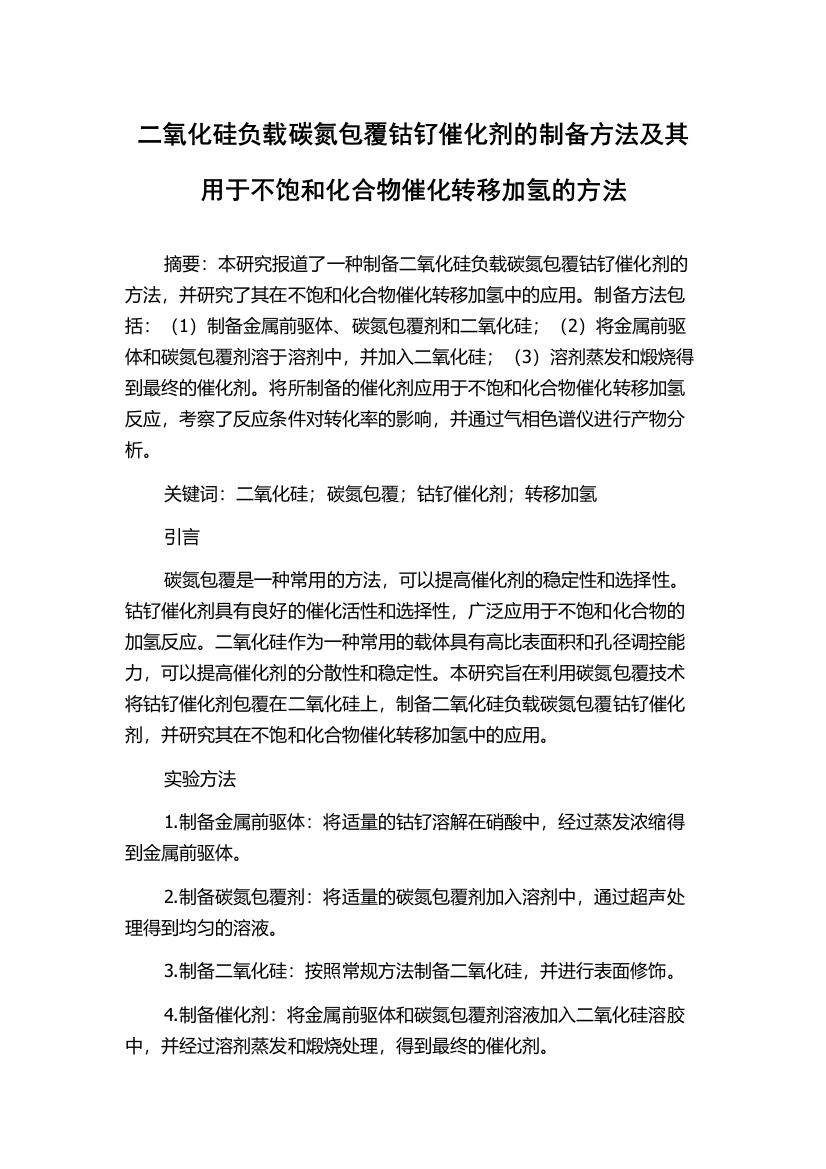 二氧化硅负载碳氮包覆钴钌催化剂的制备方法及其用于不饱和化合物催化转移加氢的方法

摘要：本研究报道了一种制备二氧化硅负载碳氮包覆钴钌催化剂的方法，并研究了其在不饱和化合物催化转移加氢中的应用。制备方法包括：（1）制备金属前驱体、碳氮包覆剂和二氧化硅；（2）将金属前驱体和碳氮包覆剂溶于溶剂中，并加入二氧化硅；（3）溶剂蒸发和煅烧得到最终的催化剂。将所制备的催化剂应用于不饱和化合物催化转移加氢反应，考察了反应条件对转化率的影响，并通过气相色谱仪进行产物分析。

关键词：二氧化硅；碳氮包覆；钴钌催化剂；转移加氢

引言

碳氮包覆是一种常用的方法，可以提高催化剂的稳定性和选择性。钴钌催化剂具有良好的催化活性和选择性，广泛应用于不饱和化合物的加氢反应。二氧化硅作为一种常用的载体具有高比表面积和孔径调控能力，可以提高催化剂的分散性和稳定性。本研究旨在利用碳氮包覆技术将钴钌催化剂包覆在二氧化硅上，制备二氧化硅负载碳氮包覆钴钌催化剂，并研究其在不饱和化合物催化转移加氢中的应用。

实验方法

1.制备金属前驱体：将适量的钴钌溶解在硝酸中，经过蒸发浓缩得到金属前驱体。

2.制备碳氮包覆剂：将适量的碳氮包覆剂加入溶剂中，通过超声处理得到均匀的溶液。

3.制备二氧化硅：按照常规方法制备二氧化硅，并进行表面修饰。

4.制备催化剂：将金属前驱体和碳氮包覆剂溶液加入二氧化硅溶胶中，并经过溶剂蒸发和煅烧处理，得到最终的催化剂。